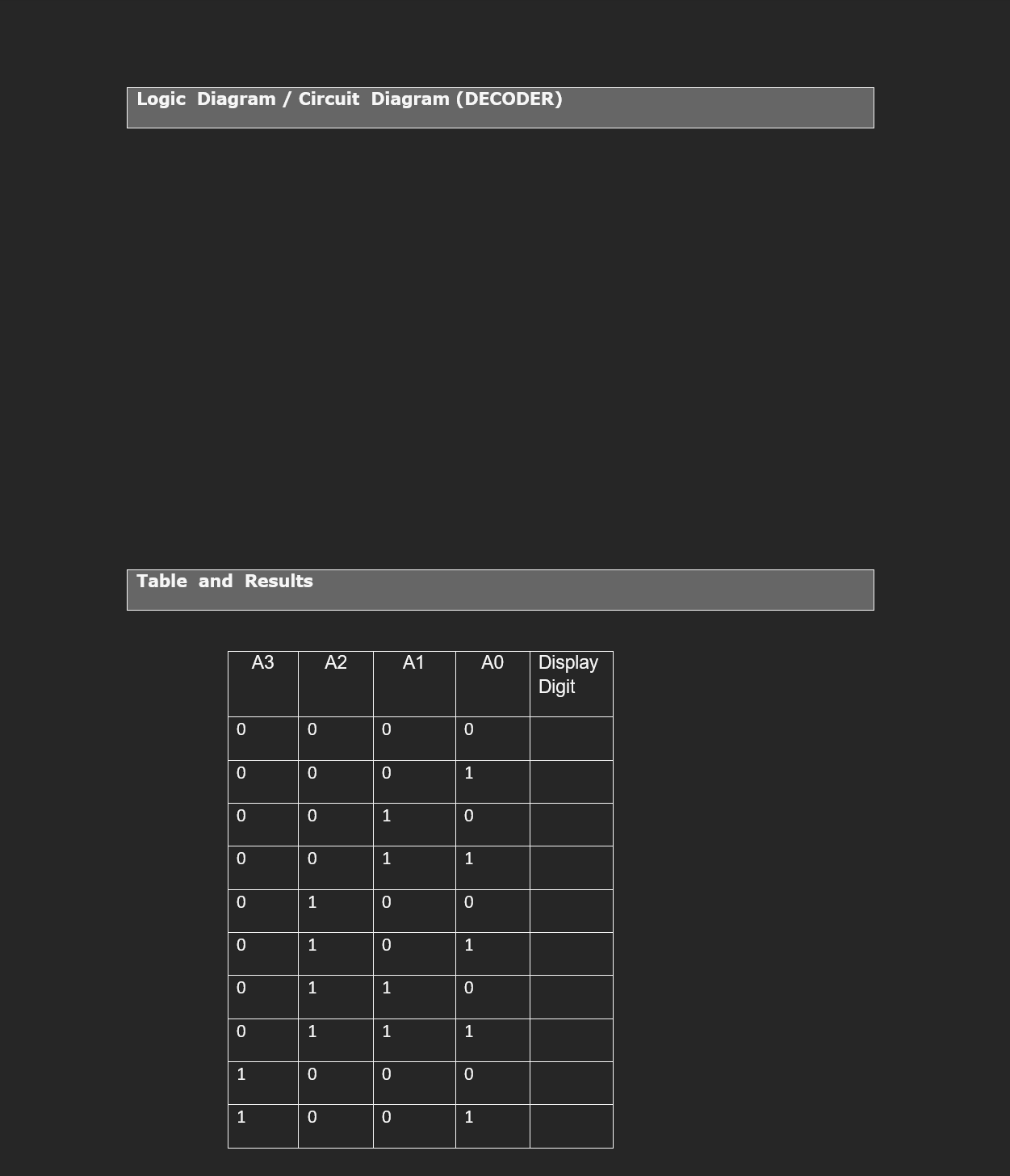 Logic Diagram / Circuit Diagram (DECODER)

Table and Results

| A3 | A2 | A1 | A0 | Display Digit |
|---|---|---|---|---|
| 0 | 0 | 0 | 0 | |
| 0 | 0 | 0 | 1 | |
| 0 | 0 | 1 | 0 | |
| 0 | 0 | 1 | 1 | |
| 0 | 1 | 0 | 0 | |
| 0 | 1 | 0 | 1 | |
| 0 | 1 | 1 | 0 | |
| 0 | 1 | 1 | 1 | |
| 1 | 0 | 0 | 0 | |
| 1 | 0 | 0 | 1 | |